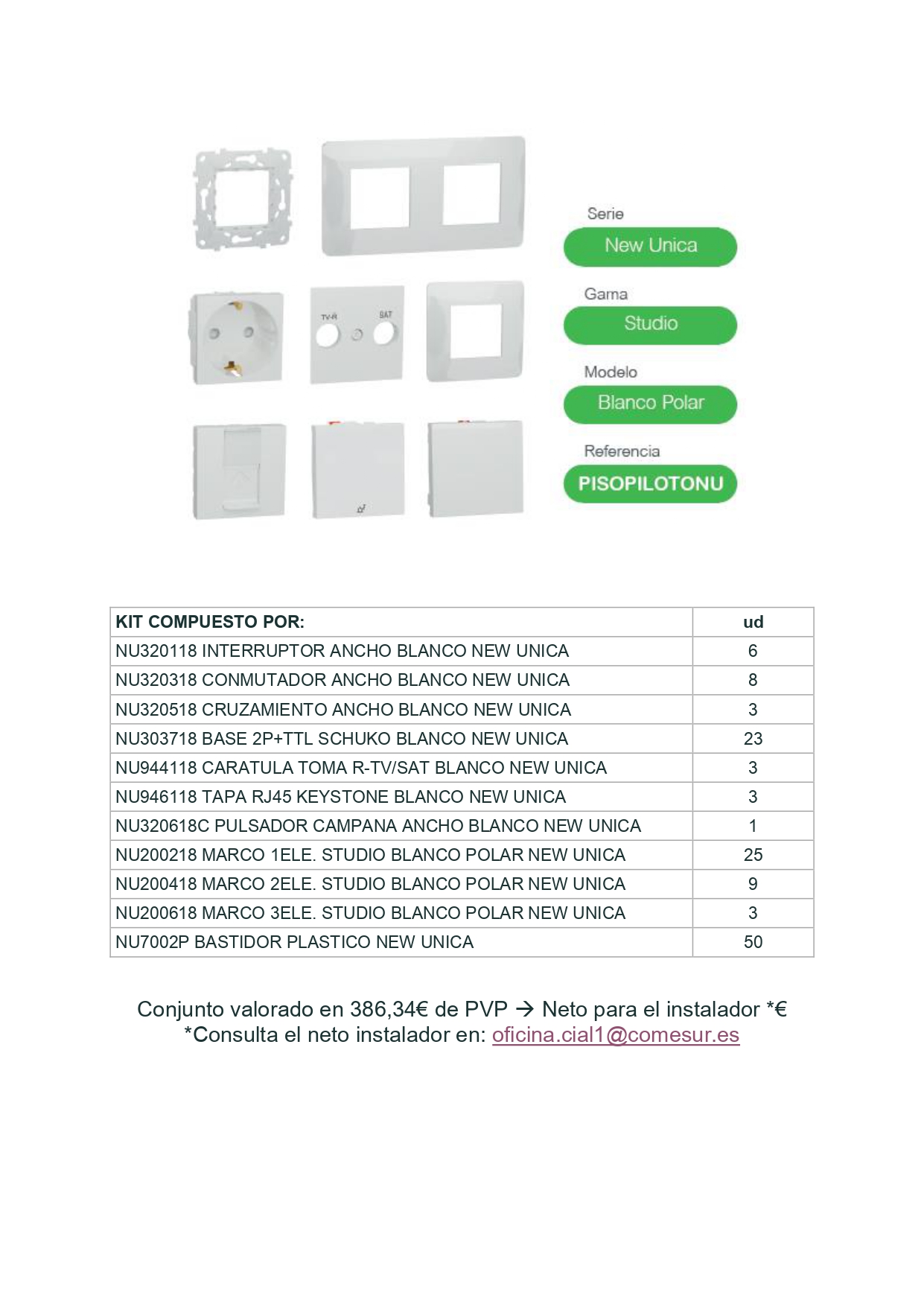 TV-R SAT

Serie
New Unica

Gama
Studio

Modelo
Blanco Polar

Referencia
PISOPILOTONU

| KIT COMPUESTO POR: | ud |
|---|---|
| NU320118 INTERRUPTOR ANCHO BLANCO NEW UNICA | 6 |
| NU320318 CONMUTADOR ANCHO BLANCO NEW UNICA | 8 |
| NU320518 CRUZAMIENTO ANCHO BLANCO NEW UNICA | 3 |
| NU303718 BASE 2P+TTL SCHUKO BLANCO NEW UNICA | 23 |
| NU944118 CARATULA TOMA R-TV/SAT BLANCO NEW UNICA | 3 |
| NU946118 TAPA RJ45 KEYSTONE BLANCO NEW UNICA | 3 |
| NU320618C PULSADOR CAMPANA ANCHO BLANCO NEW UNICA | 1 |
| NU200218 MARCO 1ELE. STUDIO BLANCO POLAR NEW UNICA | 25 |
| NU200418 MARCO 2ELE. STUDIO BLANCO POLAR NEW UNICA | 9 |
| NU200618 MARCO 3ELE. STUDIO BLANCO POLAR NEW UNICA | 3 |
| NU7002P BASTIDOR PLASTICO NEW UNICA | 50 |

Conjunto valorado en 386,34€ de PVP → Neto para el instalador *€
*Consulta el neto instalador en: oficina.cial1@comesur.es